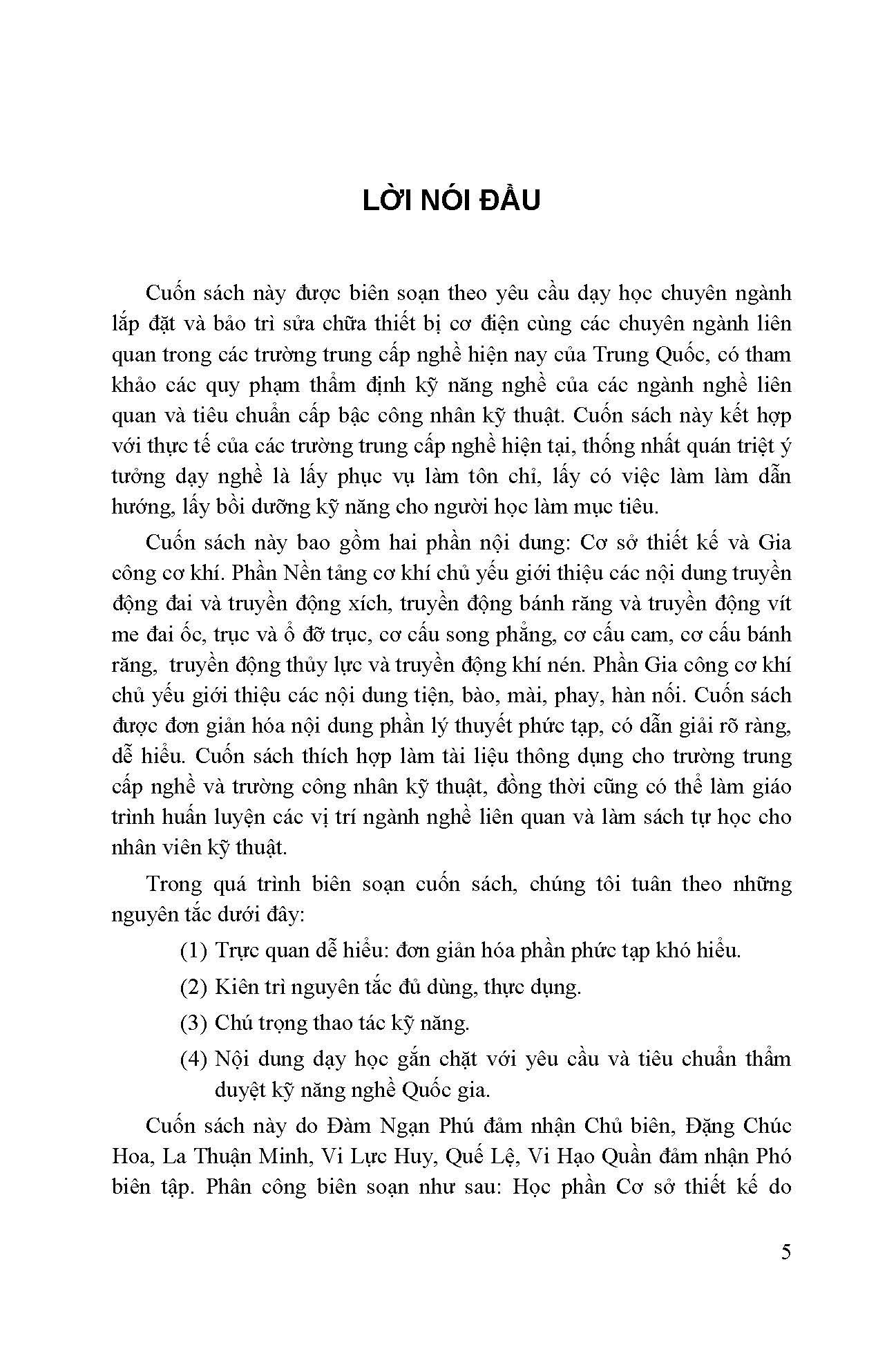 LỜI NÓI ĐẦU

Cuốn sách này được biên soạn theo yêu cầu dạy học chuyên ngành lắp đặt và bảo trì sửa chữa thiết bị cơ điện cùng các chuyên ngành liên quan trong các trường trung cấp nghề hiện nay của Trung Quốc, có tham khảo các quy phạm thẩm định kỹ năng nghề của các ngành nghề liên quan và tiêu chuẩn cấp bậc công nhân kỹ thuật. Cuốn sách này kết hợp với thực tế của các trường trung cấp nghề hiện tại, thống nhất quán triệt ý tưởng dạy nghề là lấy phục vụ làm tôn chỉ, lấy có việc làm làm dẫn hướng, lấy bồi dưỡng kỹ năng cho người học làm mục tiêu.

Cuốn sách này bao gồm hai phần nội dung: Cơ sở thiết kế và Gia công cơ khí. Phần Nền tảng cơ khí chủ yếu giới thiệu các nội dung truyền động đai và truyền động xích, truyền động bánh răng và truyền động vít me đai ốc, trục và ổ đỡ trục, cơ cấu song phẳng, cơ cấu cam, cơ cấu bánh răng, truyền động thủy lực và truyền động khí nén. Phần Gia công cơ khí chủ yếu giới thiệu các nội dung tiện, bào, mài, phay, hàn nối. Cuốn sách được đơn giản hóa nội dung phần lý thuyết phức tạp, có dẫn giải rõ ràng, dễ hiểu. Cuốn sách thích hợp làm tài liệu thông dụng cho trường trung cấp nghề và trường công nhân kỹ thuật, đồng thời cũng có thể làm giáo trình huấn luyện các vị trí ngành nghề liên quan và làm sách tự học cho nhân viên kỹ thuật.

Trong quá trình biên soạn cuốn sách, chúng tôi tuân theo những nguyên tắc dưới đây:

(1) Trực quan dễ hiểu: đơn giản hóa phần phức tạp khó hiểu.

(2) Kiên trì nguyên tắc đủ dùng, thực dụng.

(3) Chú trọng thao tác kỹ năng.

(4) Nội dung dạy học gắn chặt với yêu cầu và tiêu chuẩn thẩm duyệt kỹ năng nghề Quốc gia.

Cuốn sách này do Đàm Ngạn Phú đảm nhận Chủ biên, Đặng Chúc Hoa, La Thuận Minh, Vi Lực Huy, Quế Lệ, Vi Hạo Quần đảm nhận Phó biên tập. Phân công biên soạn như sau: Học phần Cơ sở thiết kế do

5